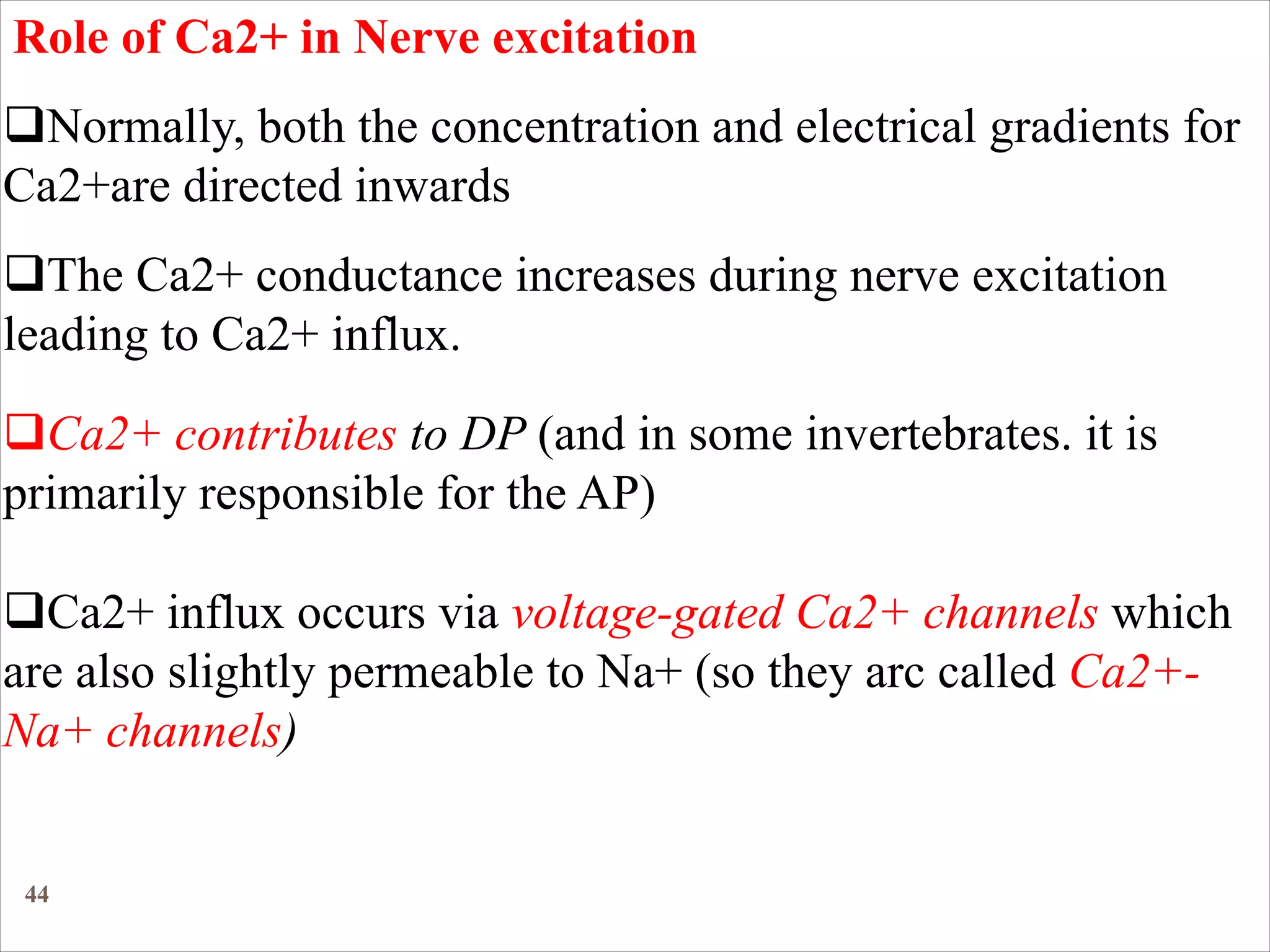 Role of Ca2+ in Nerve excitation

❑Normally, both the concentration and electrical gradients for Ca2+are directed inwards

❑The Ca2+ conductance increases during nerve excitation leading to Ca2+ influx.

❑Ca2+ contributes to DP (and in some invertebrates. it is primarily responsible for the AP)

❑Ca2+ influx occurs via voltage-gated Ca2+ channels which are also slightly permeable to Na+ (so they arc called Ca2+-Na+ channels)

44